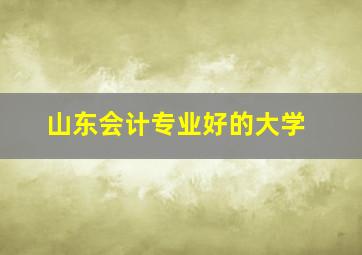 山东会计专业好的大学